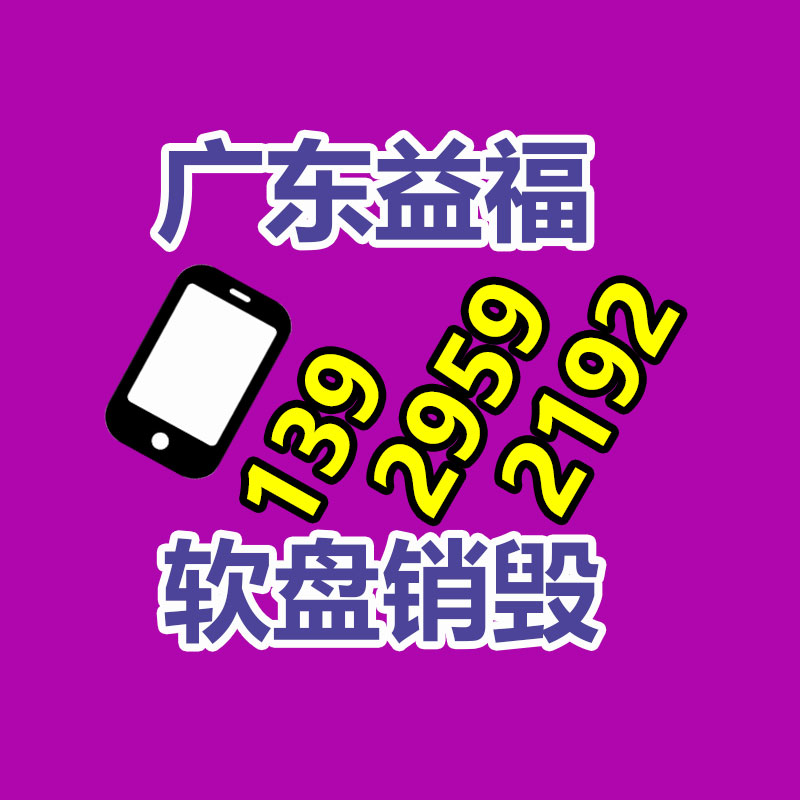 广东益福

139 2959 2192

软盘销毁